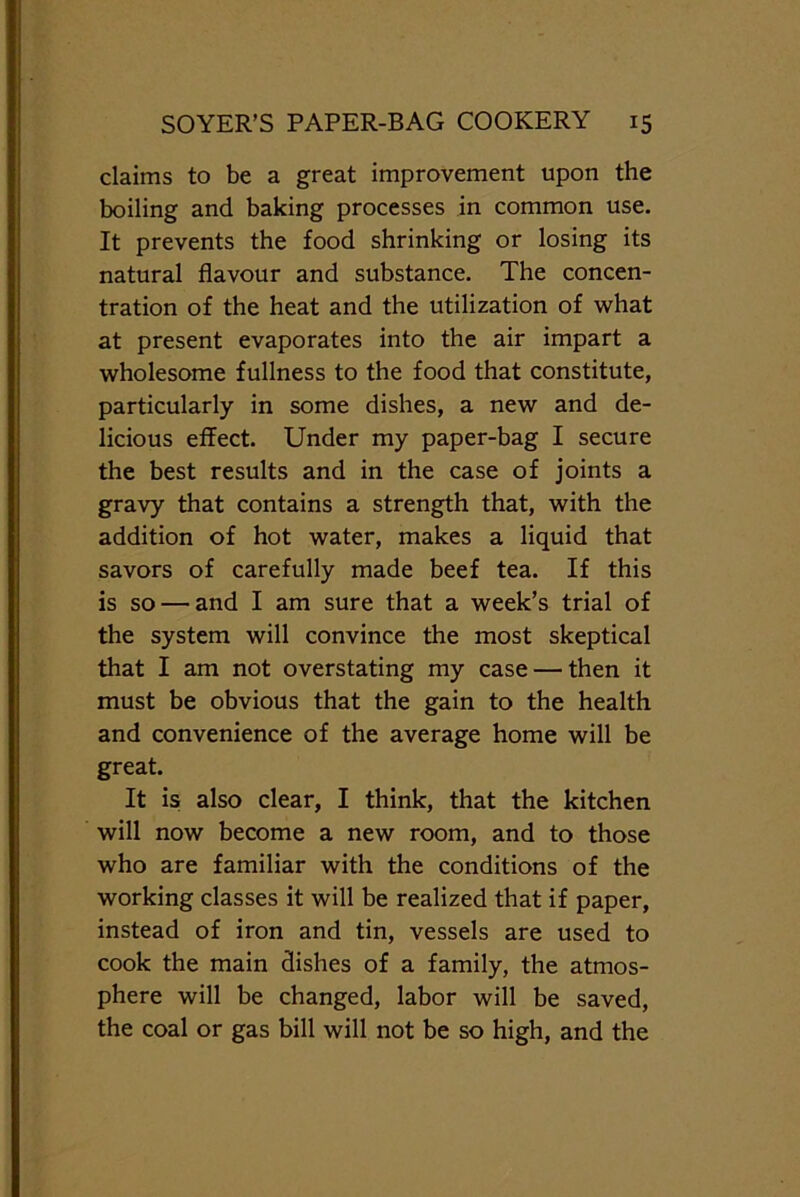 SOYER'S PAPER-BAG COOKERY 15

claims to be a great improvement upon the boiling and baking processes in common use. It prevents the food shrinking or losing its natural flavour and substance. The concentration of the heat and the utilization of what at present evaporates into the air impart a wholesome fullness to the food that constitute, particularly in some dishes, a new and delicious effect. Under my paper-bag I secure the best results and in the case of joints a gravy that contains a strength that, with the addition of hot water, makes a liquid that savors of carefully made beef tea. If this is so — and I am sure that a week's trial of the system will convince the most skeptical that I am not overstating my case — then it must be obvious that the gain to the health and convenience of the average home will be great.

It is also clear, I think, that the kitchen will now become a new room, and to those who are familiar with the conditions of the working classes it will be realized that if paper, instead of iron and tin, vessels are used to cook the main dishes of a family, the atmosphere will be changed, labor will be saved, the coal or gas bill will not be so high, and the